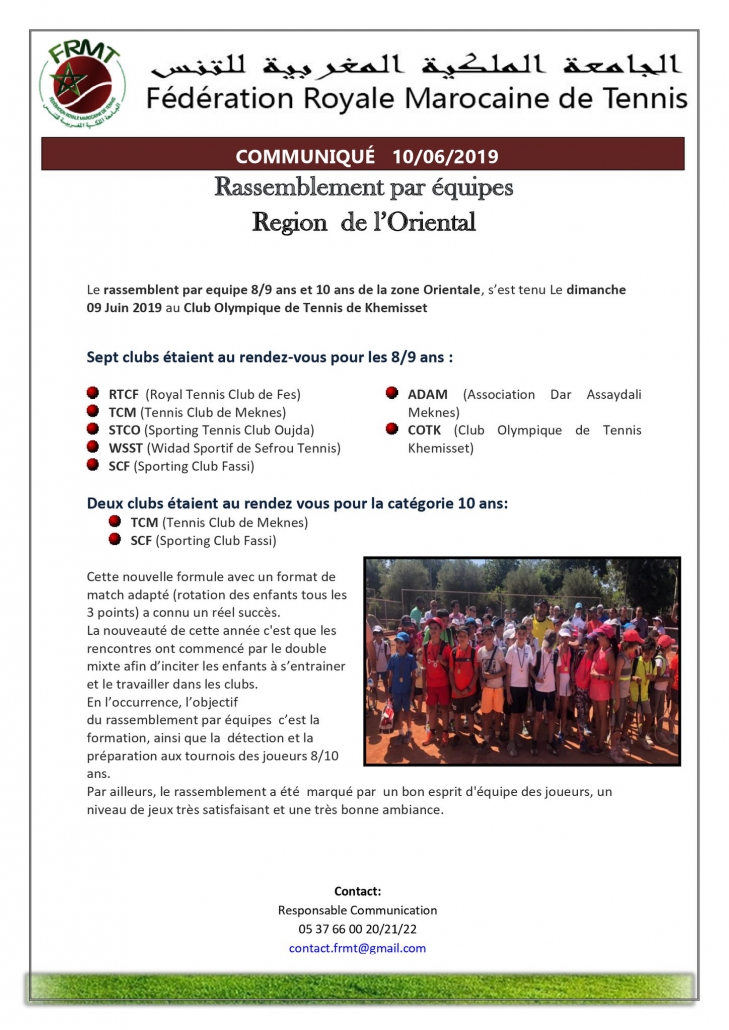 FRMT

الجامعة الملكية المغربية للتنس
Fédération Royale Marocaine de Tennis

COMMUNIQUÉ 10/06/2019

Rassemblement par équipes
Region de l'Oriental

Le rassemblent par equipe 8/9 ans et 10 ans de la zone Orientale, s'est tenu Le dimanche 09 Juin 2019 au Club Olympique de Tennis de Khemisset

Sept clubs étaient au rendez-vous pour les 8/9 ans :

RTCF (Royal Tennis Club de Fes)
TCM (Tennis Club de Meknes)
STCO (Sporting Tennis Club Oujda)
WSST (Widad Sportif de Sefrou Tennis)
SCF (Sporting Club Fassi)
ADAM (Association Dar Assaydali Meknes)
COTK (Club Olympique de Tennis Khemisset)

Deux clubs étaient au rendez vous pour la catégorie 10 ans:
TCM (Tennis Club de Meknes)
SCF (Sporting Club Fassi)

Cette nouvelle formule avec un format de match adapté (rotation des enfants tous les 3 points) a connu un réel succès.
La nouveauté de cette année c'est que les rencontres ont commencé par le double mixte afin d'inciter les enfants à s'entrainer et le travailler dans les clubs.
En l'occurrence, l'objectif du rassemblement par équipes c'est la formation, ainsi que la détection et la préparation aux tournois des joueurs 8/10 ans.
Par ailleurs, le rassemblement a été marqué par un bon esprit d'équipe des joueurs, un niveau de jeux très satisfaisant et une très bonne ambiance.

Contact:
Responsable Communication
05 37 66 00 20/21/22
contact.frmt@gmail.com